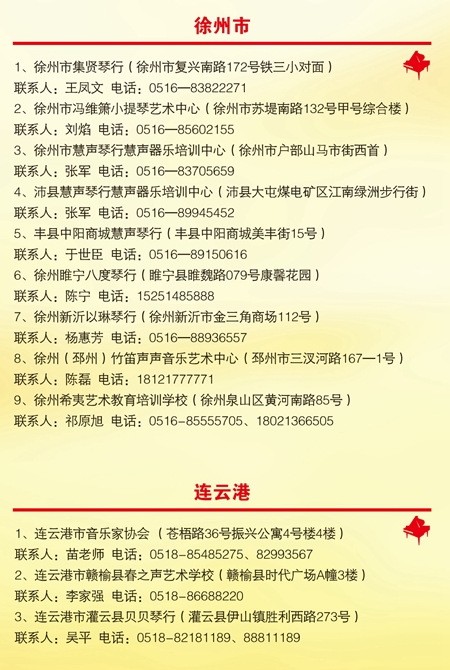 徐州市

1、徐州市集贤琴行（徐州市复兴南路172号铁三小对面）
联系人：王凤文 电话：0516—83822271
2、徐州市冯维箫小提琴艺术中心（徐州市苏堤南路132号甲号综合楼）
联系人：刘焰 电话：0516—85602155
3、徐州市慧声琴行慧声器乐培训中心（徐州市户部山马市街西首）
联系人：张军 电话：0516—83705659
4、沛县慧声琴行慧声器乐培训中心（沛县大屯煤电矿区江南绿洲步行街）
联系人：张军 电话：0516—89945452
5、丰县中阳商城慧声琴行（丰县中阳商城美丰街15号）
联系人：于世臣 电话：0516—89150616
6、徐州睢宁八度琴行（睢宁县睢魏路079号康馨花园）
联系人：陈宁 电话：15251485888
7、徐州新沂以琳琴行（徐州新沂市金三角商场112号）
联系人：杨惠芳 电话：0516—88936557
8、徐州（邳州）竹笛声声音乐艺术中心（邳州市三汊河路167—1号）
联系人：陈磊 电话：18121777771
9、徐州希夷艺术教育培训学校（徐州泉山区黄河南路85号）
联系人：祁原旭 电话：0516-85555705、18021366505

连云港

1、连云港市音乐家协会（苍梧路36号振兴公寓4号楼4楼）
联系人：苗老师 电话：0518-85485275、82993567
2、连云港市赣榆县春之声艺术学校（赣榆县时代广场A幢3楼）
联系人：李家强 电话：0518-86688220
3、连云港市灌云县贝贝琴行（灌云县伊山镇胜利西路273号）
联系人：吴平 电话：0518-82181189、88811189